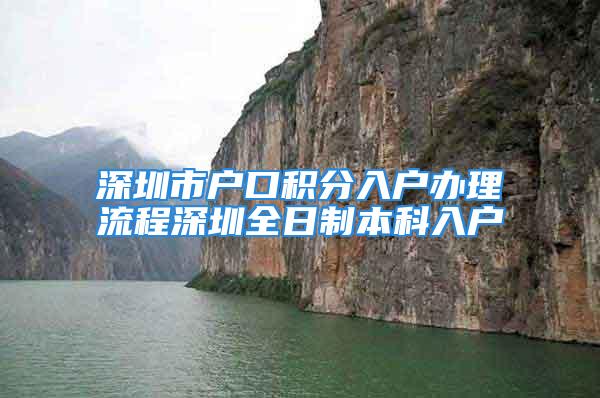 深圳市户口积分入户办理流程深圳全日制本科入户